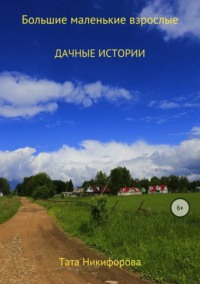 Большие маленькие взрослые

ДАЧНЫЕ ИСТОРИИ

6+

Тата Никифорова